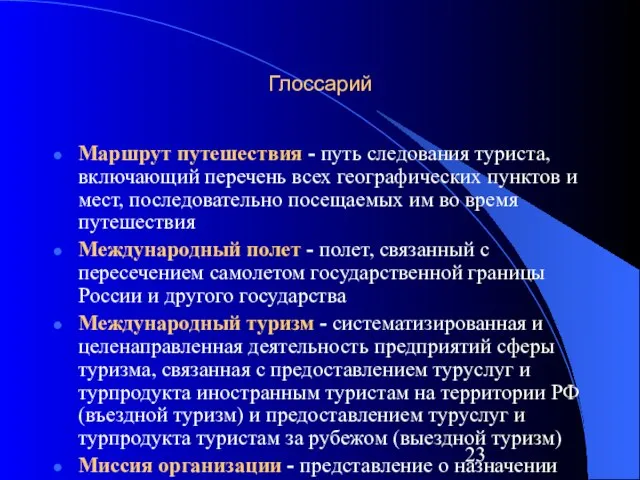 Глоссарий

Маршрут путешествия - путь следования туриста, включающий перечень всех географических пунктов и мест, последовательно посещаемых им во время путешествия

Международный полет - полет, связанный с пересечением самолетом государственной границы России и другого государства

Международный туризм - систематизированная и целенаправленная деятельность предприятий сферы туризма, связанная с предоставлением туруслуг и турпродукта иностранным туристам на территории РФ (въездной туризм) и предоставлением туруслуг и турпродукта туристам за рубежом (выездной туризм)

23

Миссия организации - представление о назначении